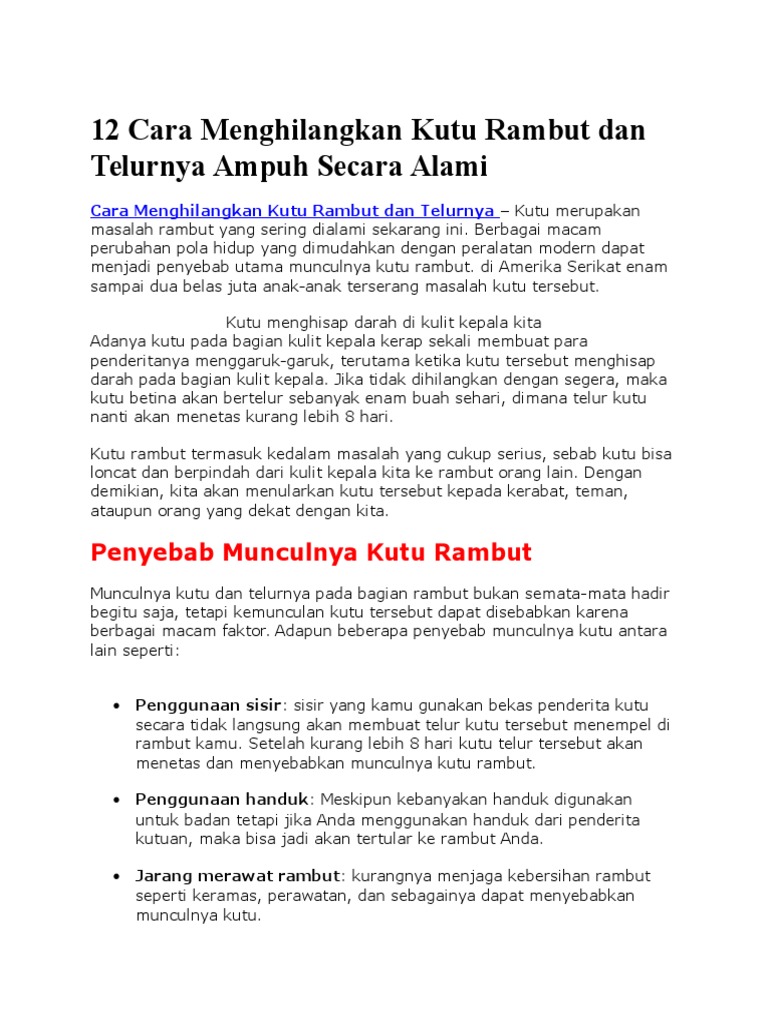 12 Cara Menghilangkan Kutu Rambut dan Telurnya Ampuh Secara Alami

Cara Menghilangkan Kutu Rambut dan Telurnya – Kutu merupakan masalah rambut yang sering dialami sekarang ini. Berbagai macam perubahan pola hidup yang dimudahkan dengan peralatan modern dapat menjadi penyebab utama munculnya kutu rambut. di Amerika Serikat enam sampai dua belas juta anak-anak terserang masalah kutu tersebut.

Kutu menghisap darah di kulit kepala kita

Adanya kutu pada bagian kulit kepala kerap sekali membuat para penderitanya menggaruk-garuk, terutama ketika kutu tersebut menghisap darah pada bagian kulit kepala. Jika tidak dihilangkan dengan segera, maka kutu betina akan bertelur sebanyak enam buah sehari, dimana telur kutu nanti akan menetas kurang lebih 8 hari.

Kutu rambut termasuk kedalam masalah yang cukup serius, sebab kutu bisa loncat dan berpindah dari kulit kepala kita ke rambut orang lain. Dengan demikian, kita akan menularkan kutu tersebut kepada kerabat, teman, ataupun orang yang dekat dengan kita.

Penyebab Munculnya Kutu Rambut

Munculnya kutu dan telurnya pada bagian rambut bukan semata-mata hadir begitu saja, tetapi kemunculan kutu tersebut dapat disebabkan karena berbagai macam faktor. Adapun beberapa penyebab munculnya kutu antara lain seperti:

• Penggunaan sisir: sisir yang kamu gunakan bekas penderita kutu secara tidak langsung akan membuat telur kutu tersebut menempel di rambut kamu. Setelah kurang lebih 8 hari kutu telur tersebut akan menetas dan menyebabkan munculnya kutu rambut.

• Penggunaan handuk: Meskipun kebanyakan handuk digunakan untuk badan tetapi jika Anda menggunakan handuk dari penderita kutuan, maka bisa jadi akan tertular ke rambut Anda.

• Jarang merawat rambut: kurangnya menjaga kebersihan rambut seperti keramas, perawatan, dan sebagainya dapat menyebabkan munculnya kutu.